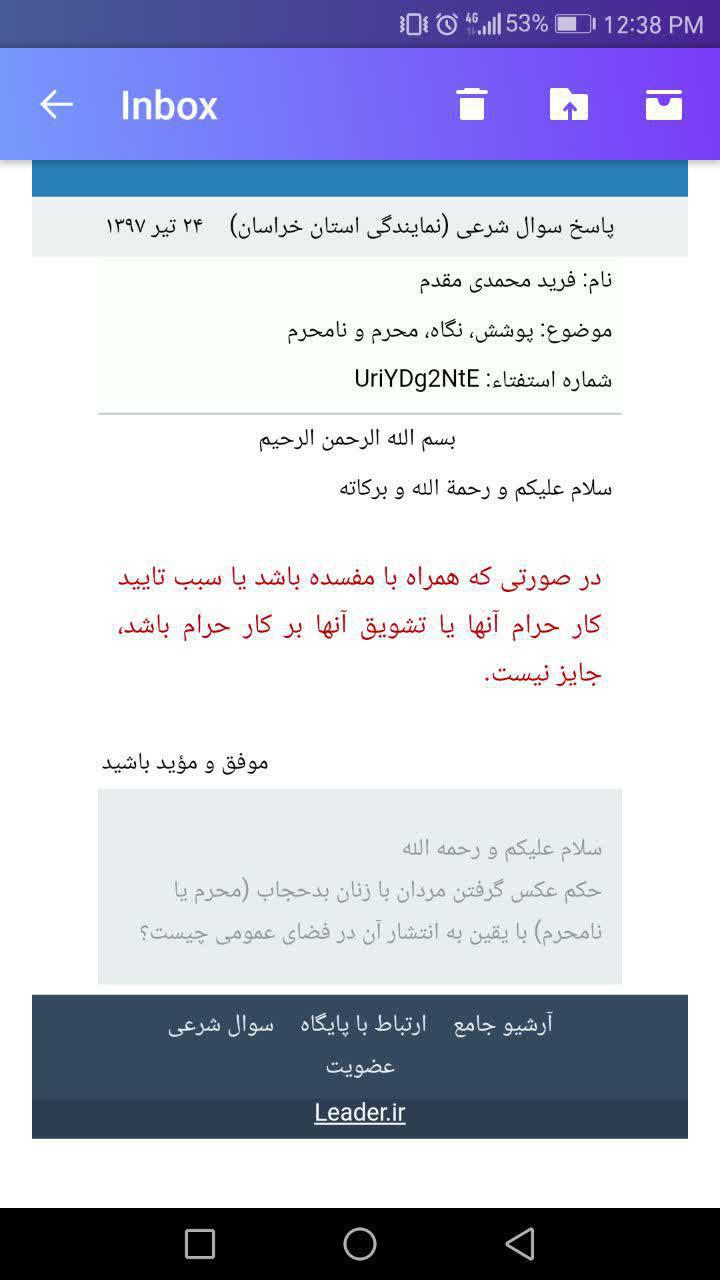 4G 53% 12:38 PM

Inbox

پاسخ سوال شرعی (نمایندگی استان خراسان)   ۲۴ تیر ۱۳۹۷

نام: فرید محمدی مقدم

موضوع: پوشش، نگاه، محرم و نامحرم

شماره استفتاء: UriYDg2NtE

بسم الله الرحمن الرحیم

سلام علیکم و رحمة الله و برکاته

در صورتی که همراه با مفسده باشد یا سبب تایید کار حرام آنها یا تشویق آنها بر کار حرام باشد، جایز نیست.

موفق و مؤید باشید

سلام علیکم و رحمه الله
حکم عکس گرفتن مردان با زنان بدحجاب (محرم یا نامحرم) با یقین به انتشار آن در فضای عمومی چیست؟

آرشیو جامع   ارتباط با پایگاه   سوال شرعی
عضویت

Leader.ir